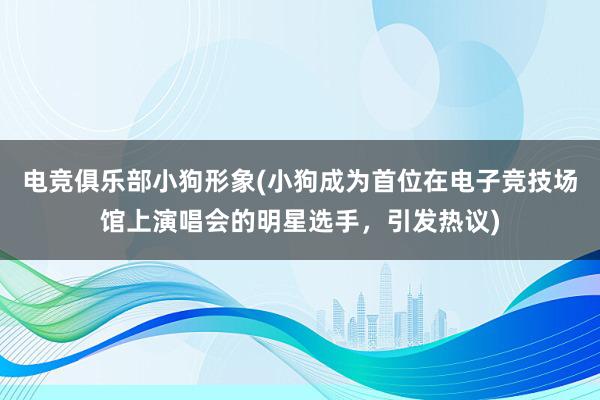 电竞俱乐部小狗形象(小狗成为首位在电子竞技场馆上演唱会的明星选手，引发热议)